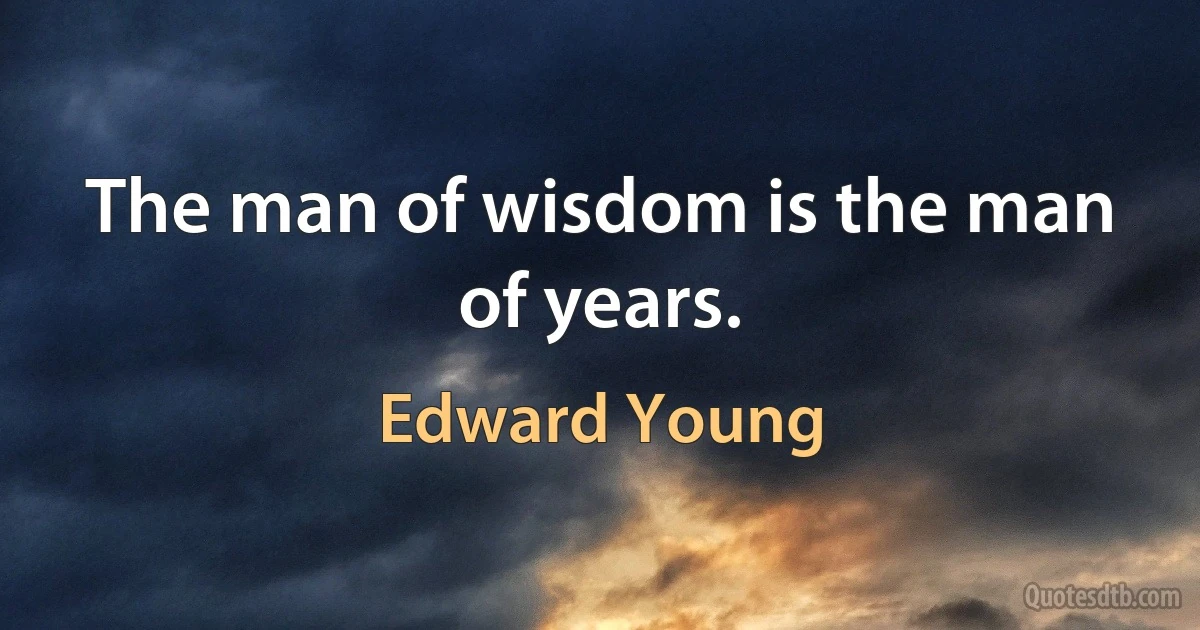 The man of wisdom is the man of years.

Edward Young

Quotesdtb.com